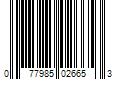 0 77985 02665 3